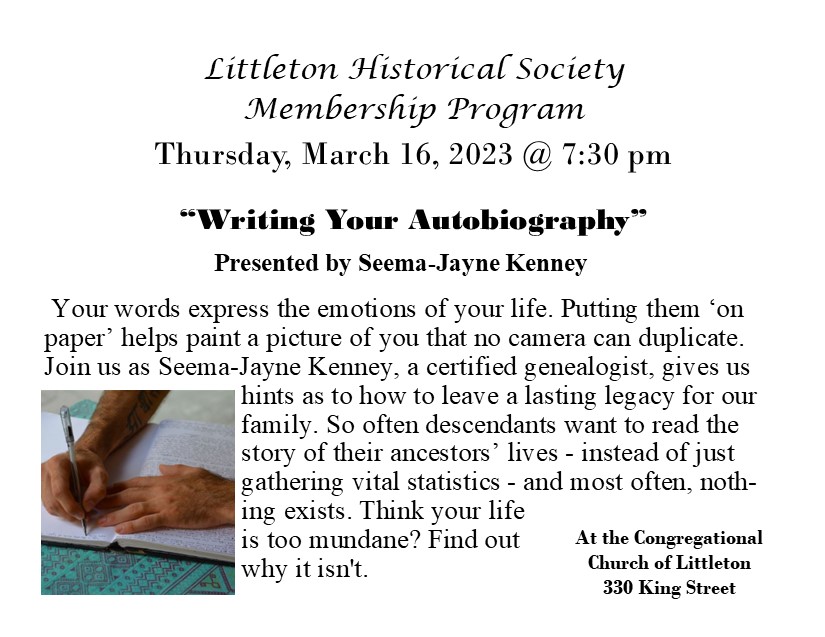 Littleton Historical Society
Membership Program
Thursday, March 16, 2023 @ 7:30 pm

"Writing Your Autobiography"
Presented by Seema-Jayne Kenney

Your words express the emotions of your life. Putting them 'on paper' helps paint a picture of you that no camera can duplicate. Join us as Seema-Jayne Kenney, a certified genealogist, gives us hints as to how to leave a lasting legacy for our family. So often descendants want to read the story of their ancestors' lives - instead of just gathering vital statistics - and most often, nothing exists. Think your life is too mundane? Find out why it isn't.

At the Congregational
Church of Littleton
330 King Street